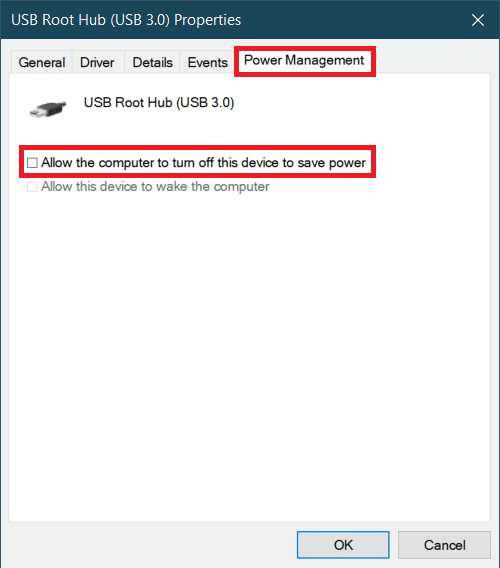 USB Root Hub (USB 3.0) Properties

General Driver Details Events Power Management

USB Root Hub (USB 3.0)

Allow the computer to turn off this device to save power

Allow this device to wake the computer

OK Cancel